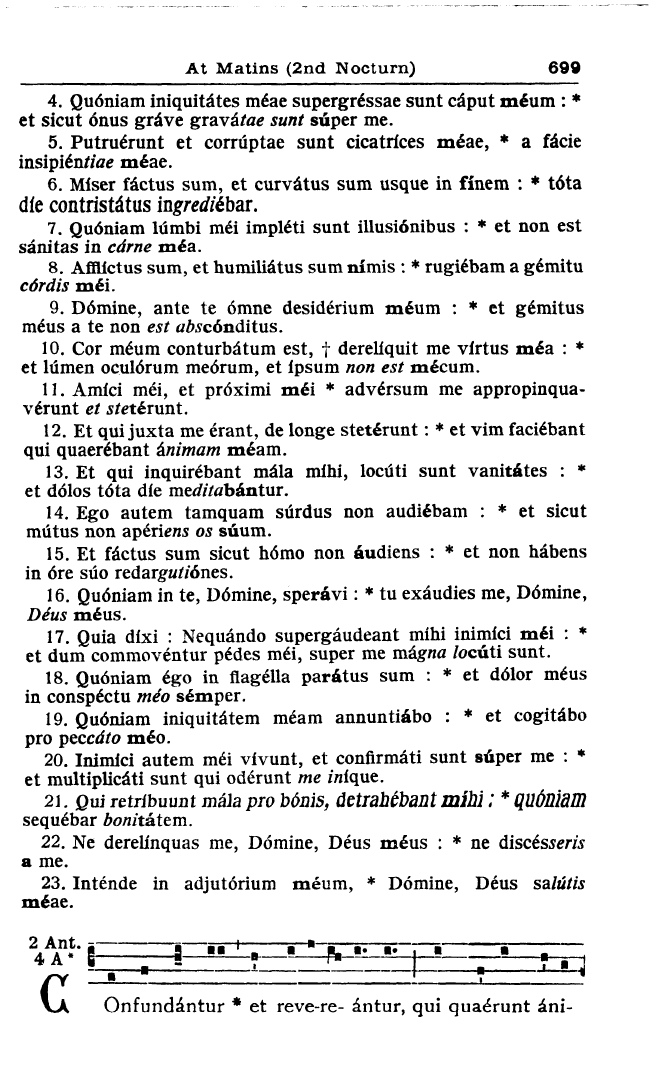 At Matins (2nd Nocturn) 699

4. Quóniam iniquitátes méae supergréssae sunt cáput méum : * et sicut ónus gráve gravátae sunt súper me.

5. Putruérunt et corrúptae sunt cicatríces méae, * a fácie insipiéntiae méae.

6. Míser fáctus sum, et curvátus sum usque in fínem : * tóta díe contristátus ingrediébar.

7. Quóniam lúmbi méi impléti sunt illusiónibus : * et non est sánitas in cárne méa.

8. Afflíctus sum, et humiliátus sum nímis : * rugiébam a gémitu córdis méi.

9. Dómine, ante te ómne desidérium méum : * et gémitus méus a te non est abscónditus.

10. Cor méum conturbátum est, † derelíquit me vírtus méa : * et lúmen oculórum meórum, et ípsum non est mécum.

11. Amíci méi, et próximi méi * advérsum me appropinquavérunt et stetérunt.

12. Et qui juxta me érant, de longe stetérunt : * et vim faciébant qui quaerébant ánimam méam.

13. Et qui inquirébant mála míhi, locúti sunt vanitátes : * et dólos tóta díe meditabántur.

14. Ego autem tamquam súrdus non audiébam : * et sicut mútus non apériens os súum.

15. Et fáctus sum sicut hómo non áudiens : * et non hábens in óre súo redargutiónes.

16. Quóniam in te, Dómine, sperávi : * tu exáudies me, Dómine, Déus méus.

17. Quia díxi : Nequándo supergáudeant míhi inimíci méi : * et dum commovéntur pédes méi, super me mágna locúti sunt.

18. Quóniam égo in flagélla parátus sum : * et dólor méus in conspéctu méo sémper.

19. Quóniam iniquitátem méam annuntiábo : * et cogitábo pro peccáto méo.

20. Inimíci autem méi vívunt, et confirmáti sunt súper me : * et multiplicáti sunt qui odérunt me iníque.

21. Qui retríbuunt mála pro bónis, detrahébant míhi : * quóniam sequébar bonitátem.

22. Ne derelínquas me, Dómine, Déus méus : * ne discésseris a me.

23. Inténde in adjutórium méum, * Dómine, Déus salútis méae.

2 Ant. 4 A*

COnfundántur * et reve-re- ántur, qui quaérunt áni-